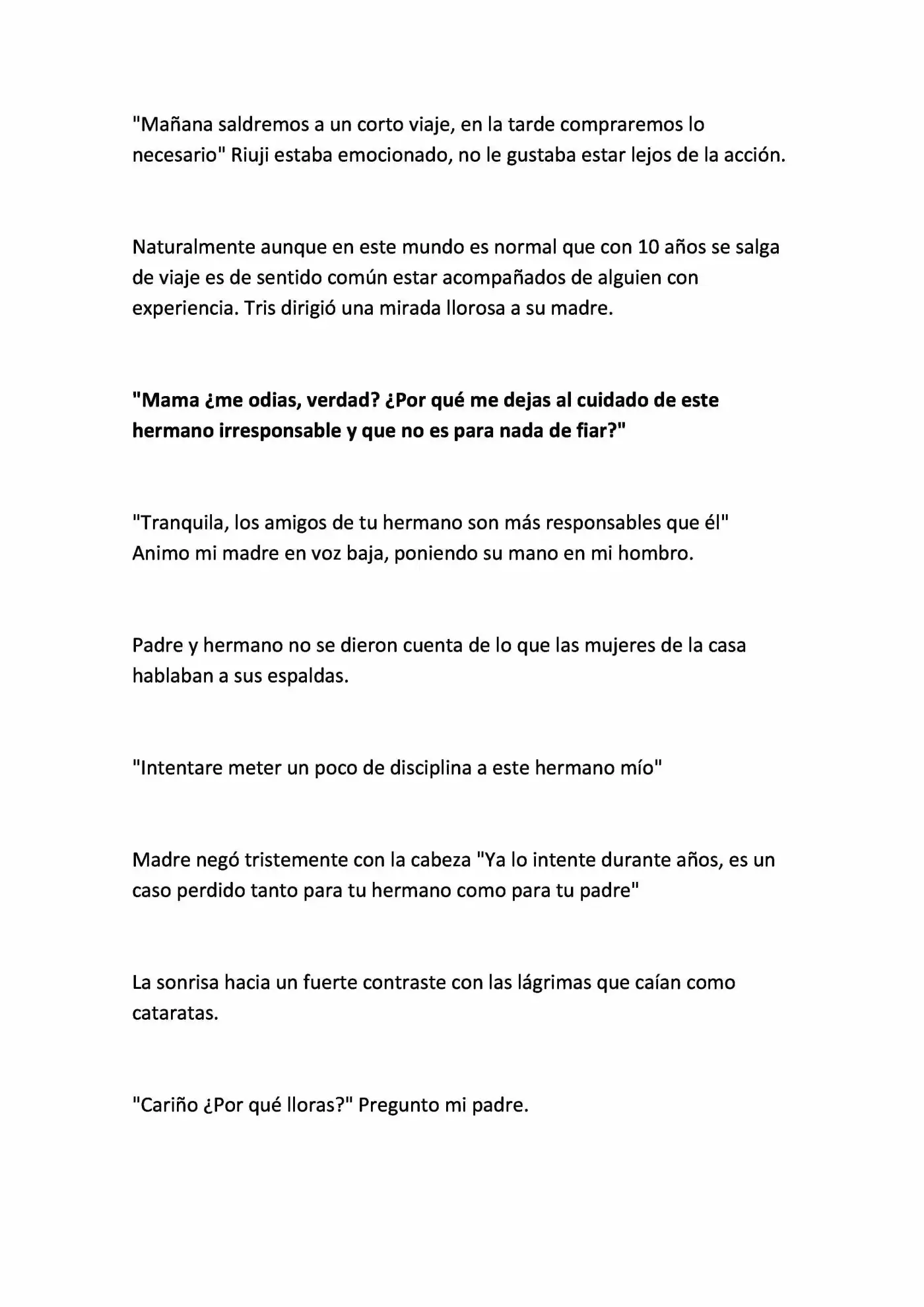 "Mañana saldremos a un corto viaje, en la tarde compraremos lo necesario" Riuji estaba emocionado, no le gustaba estar lejos de la acción.

Naturalmente aunque en este mundo es normal que con 10 años se salga de viaje es de sentido común estar acompañados de alguien con experiencia. Tris dirigió una mirada llorosa a su madre.

"Mama ¿me odias, verdad? ¿Por qué me dejas al cuidado de este hermano irresponsable y que no es para nada de fiar?"

"Tranquila, los amigos de tu hermano son más responsables que él" Animo mi madre en voz baja, poniendo su mano en mi hombro.

Padre y hermano no se dieron cuenta de lo que las mujeres de la casa hablaban a sus espaldas.

"Intentare meter un poco de disciplina a este hermano mío"

Madre negó tristemente con la cabeza "Ya lo intente durante años, es un caso perdido tanto para tu hermano como para tu padre"

La sonrisa hacia un fuerte contraste con las lágrimas que caían como cataratas.

"Cariño ¿Por qué lloras?" Pregunto mi padre.